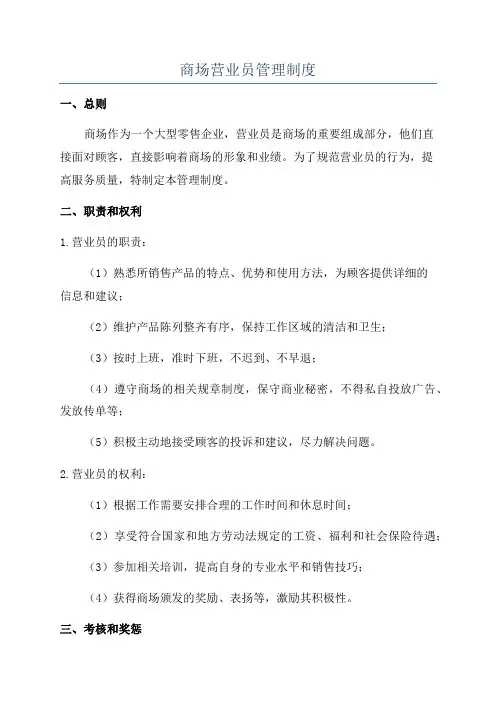 商场营业员管理制度

一、总则

商场作为一个大型零售企业，营业员是商场的重要组成部分，他们直接面对顾客，直接影响着商场的形象和业绩。为了规范营业员的行为，提高服务质量，特制定本管理制度。

二、职责和权利

1.营业员的职责：

（1）熟悉所销售产品的特点、优势和使用方法，为顾客提供详细的信息和建议；

（2）维护产品陈列整齐有序，保持工作区域的清洁和卫生；

（3）按时上班，准时下班，不迟到、不早退；

（4）遵守商场的相关规章制度，保守商业秘密，不得私自投放广告、发放传单等；

（5）积极主动地接受顾客的投诉和建议，尽力解决问题。

2.营业员的权利：

（1）根据工作需要安排合理的工作时间和休息时间；

（2）享受符合国家和地方劳动法规定的工资、福利和社会保险待遇；

（3）参加相关培训，提高自身的专业水平和销售技巧；

（4）获得商场颁发的奖励、表扬等，激励其积极性。

三、考核和奖惩